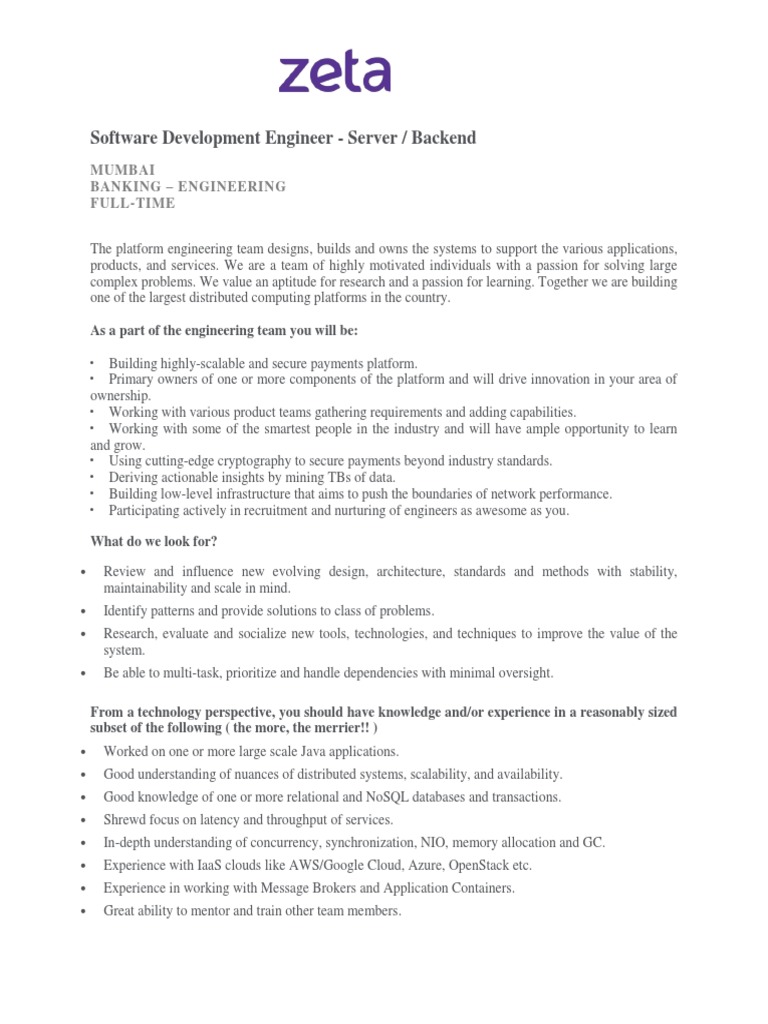 zeta

Software Development Engineer - Server / Backend

MUMBAI
BANKING – ENGINEERING
FULL-TIME

The platform engineering team designs, builds and owns the systems to support the various applications, products, and services. We are a team of highly motivated individuals with a passion for solving large complex problems. We value an aptitude for research and a passion for learning. Together we are building one of the largest distributed computing platforms in the country.

As a part of the engineering team you will be:

• Building highly-scalable and secure payments platform.
• Primary owners of one or more components of the platform and will drive innovation in your area of ownership.
• Working with various product teams gathering requirements and adding capabilities.
• Working with some of the smartest people in the industry and will have ample opportunity to learn and grow.
• Using cutting-edge cryptography to secure payments beyond industry standards.
• Deriving actionable insights by mining TBs of data.
• Building low-level infrastructure that aims to push the boundaries of network performance.
• Participating actively in recruitment and nurturing of engineers as awesome as you.

What do we look for?

• Review and influence new evolving design, architecture, standards and methods with stability, maintainability and scale in mind.
• Identify patterns and provide solutions to class of problems.
• Research, evaluate and socialize new tools, technologies, and techniques to improve the value of the system.
• Be able to multi-task, prioritize and handle dependencies with minimal oversight.

From a technology perspective, you should have knowledge and/or experience in a reasonably sized subset of the following ( the more, the merrier!! )

• Worked on one or more large scale Java applications.
• Good understanding of nuances of distributed systems, scalability, and availability.
• Good knowledge of one or more relational and NoSQL databases and transactions.
• Shrewd focus on latency and throughput of services.
• In-depth understanding of concurrency, synchronization, NIO, memory allocation and GC.
• Experience with IaaS clouds like AWS/Google Cloud, Azure, OpenStack etc.
• Experience in working with Message Brokers and Application Containers.
• Great ability to mentor and train other team members.